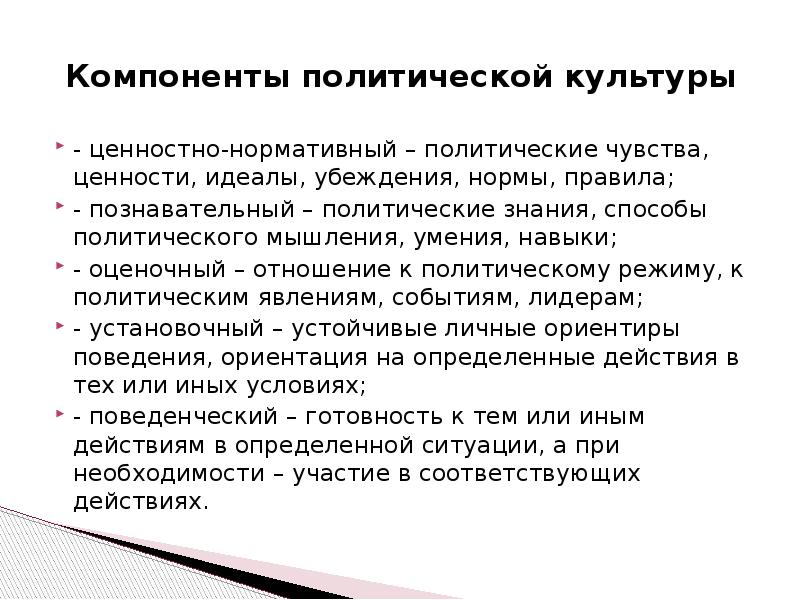 Компоненты политической культуры

- ценностно-нормативный – политические чувства, ценности, идеалы, убеждения, нормы, правила;

- познавательный – политические знания, способы политического мышления, умения, навыки;

- оценочный – отношение к политическому режиму, к политическим явлениям, событиям, лидерам;

- установочный – устойчивые личные ориентиры поведения, ориентация на определенные действия в тех или иных условиях;

- поведенческий – готовность к тем или иным действиям в определенной ситуации, а при необходимости – участие в соответствующих действиях.